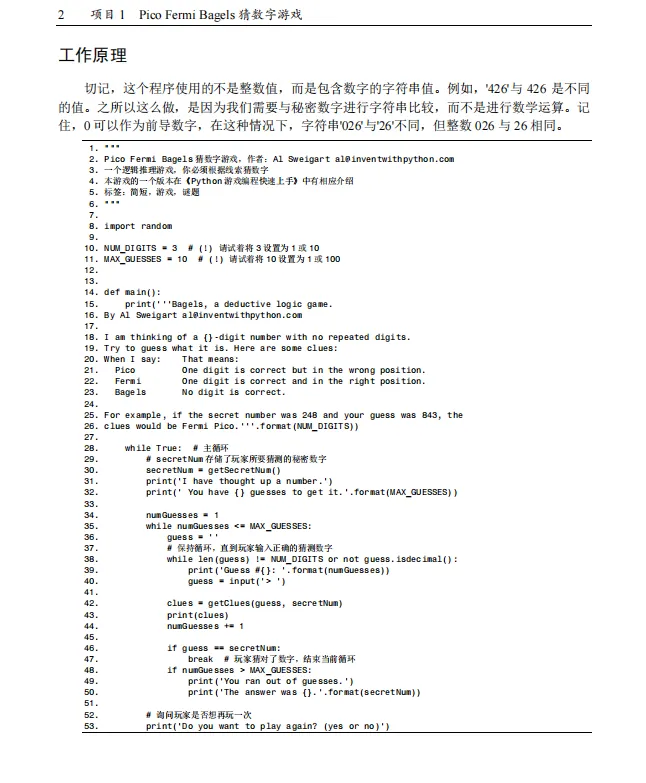 2 项目 1 Pico Fermi Bagels 猜数字游戏

工作原理

切记，这个程序使用的不是整数值，而是包含数字的字符串值。例如，'426'与 426 是不同的值。之所以这么做，是因为我们需要与秘密数字进行字符串比较，而不是进行数学运算。记住，0 可以作为前导数字，在这种情况下，字符串'026'与'26'不同，但整数 026 与 26 相同。

1. """
2. Pico Fermi Bagels 猜数字游戏，作者：Al Sweigart al@inventwithpython.com
3. 一个逻辑推理游戏，你必须根据线索猜数字
4. 本游戏的一个版本在《Python 游戏编程快速上手》中有相应介绍
5. 标签：简短，游戏，谜题
6. """
7.
8. import random
9.
10. NUM_DIGITS = 3  # (!) 请试着将 3 设置为 1 或 10
11. MAX_GUESSES = 10  # (!) 请试着将 10 设置为 1 或 100
12.
13.
14. def main():
15.     print('''Bagels, a deductive logic game.
16. By Al Sweigart al@inventwithpython.com
17.
18. I am thinking of a {}-digit number with no repeated digits.
19. Try to guess what it is. Here are some clues:
20. When I say:    That means:
21.   Pico         One digit is correct but in the wrong position.
22.   Fermi        One digit is correct and in the right position.
23.   Bagels       No digit is correct.
24.
25. For example, if the secret number was 248 and your guess was 843, the
26. clues would be Fermi Pico.'''.format(NUM_DIGITS))
27.
28.     while True:  # 主循环
29.         # secretNum 存储了玩家所要猜测的秘密数字
30.         secretNum = getSecretNum()
31.         print('I have thought up a number.')
32.         print(' You have {} guesses to get it.'.format(MAX_GUESSES))
33.
34.         numGuesses = 1
35.         while numGuesses <= MAX_GUESSES:
36.             guess = ''
37.             # 保持循环，直到玩家输入正确的猜测数字
38.             while len(guess) != NUM_DIGITS or not guess.isdecimal():
39.                 print('Guess #{}: '.format(numGuesses))
40.                 guess = input('> ')
41.
42.             clues = getClues(guess, secretNum)
43.             print(clues)
44.             numGuesses += 1
45.
46.             if guess == secretNum:
47.                 break  # 玩家猜对了数字，结束当前循环
48.             if numGuesses > MAX_GUESSES:
49.                 print('You ran out of guesses.')
50.                 print('The answer was {}.'.format(secretNum))
51.
52.         # 询问玩家是否想再玩一次
53.         print('Do you want to play again? (yes or no)')